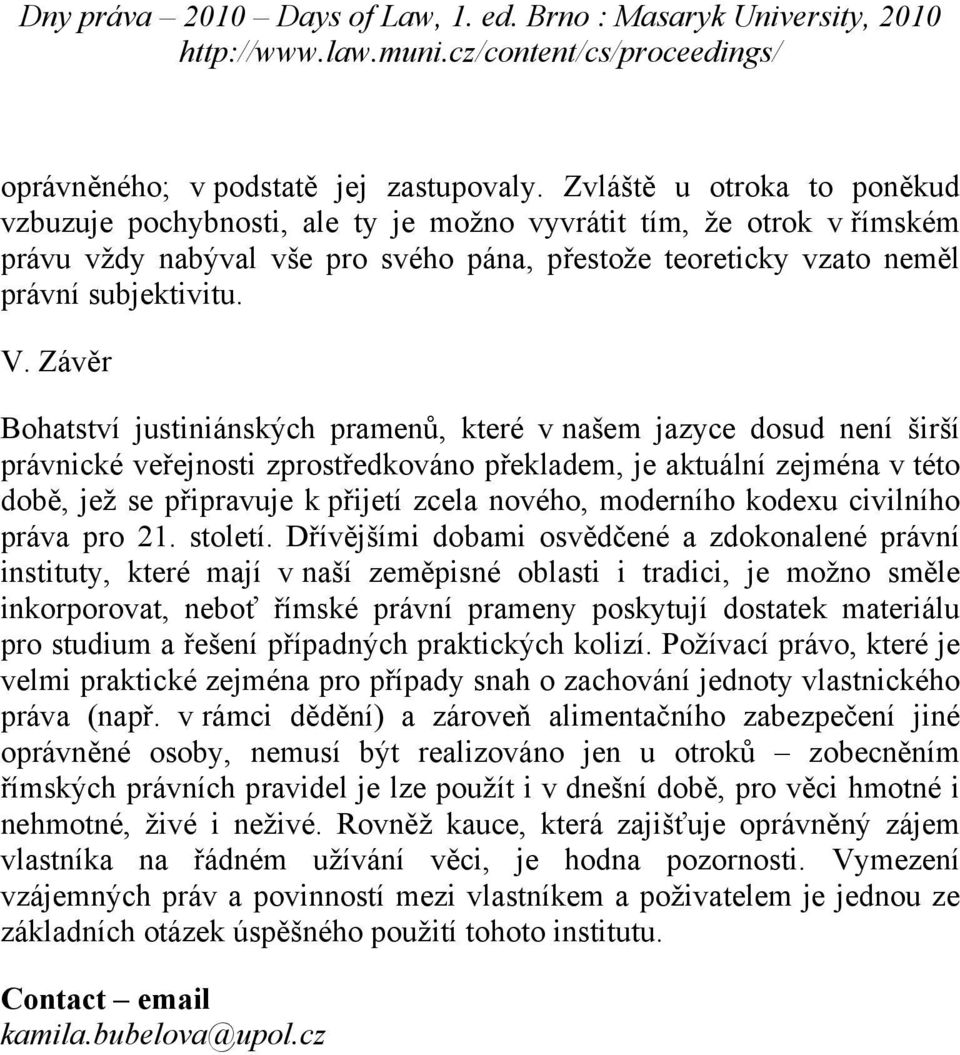 Dny práva – 2010 – Days of Law, 1. ed. Brno : Masaryk University, 2010
http://www.law.muni.cz/content/cs/proceedings/

oprávněného; v podstatě jej zastupovaly. Zvláště u otroka to poněkud vzbuzuje pochybnosti, ale ty je možno vyvrátit tím, že otrok v římském právu vždy nabýval vše pro svého pána, přestože teoreticky vzato neměl právní subjektivitu.

V. Závěr

Bohatství justiniánských pramenů, které v našem jazyce dosud není širší právnické veřejnosti zprostředkováno překladem, je aktuální zejména v této době, jež se připravuje k přijetí zcela nového, moderního kodexu civilního práva pro 21. století. Dřívějšími dobami osvědčené a zdokonalené právní instituty, které mají v naší zeměpisné oblasti i tradici, je možno směle inkorporovat, neboť římské právní prameny poskytují dostatek materiálu pro studium a řešení případných praktických kolizí. Požívací právo, které je velmi praktické zejména pro případy snah o zachování jednoty vlastnického práva (např. v rámci dědění) a zároveň alimentačního zabezpečení jiné oprávněné osoby, nemusí být realizováno jen u otroků – zobecněním římských právních pravidel je lze použít i v dnešní době, pro věci hmotné i nehmotné, živé i neživé. Rovněž kauce, která zajišťuje oprávněný zájem vlastníka na řádném užívání věci, je hodna pozornosti. Vymezení vzájemných práv a povinností mezi vlastníkem a poživatelem je jednou ze základních otázek úspěšného použití tohoto institutu.

Contact – email
kamila.bubelova@upol.cz